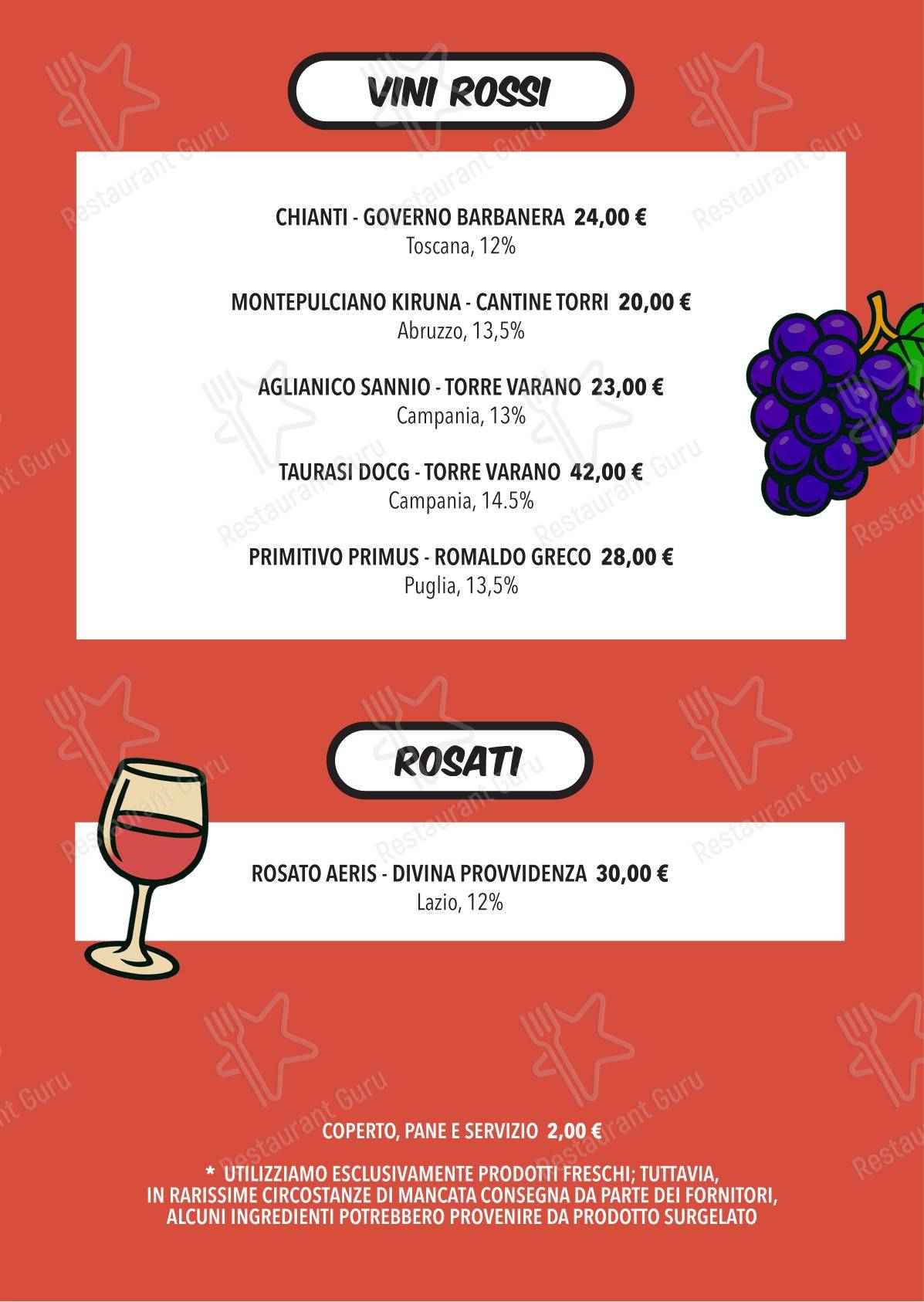 VINI ROSSI

CHIANTI - GOVERNO BARBANERA 24,00 €
Toscana, 12%

MONTEPULCIANO KIRUNA - CANTINE TORRI 20,00 €
Abruzzo, 13,5%

AGLIANICO SANNIO - TORRE VARANO 23,00 €
Campania, 13%

TAURASI DOCG - TORRE VARANO 42,00 €
Campania, 14.5%

PRIMITIVO PRIMUS - ROMALDO GRECO 28,00 €
Puglia, 13,5%

ROSATI

ROSATO AERIS - DIVINA PROVVIDENZA 30,00 €
Lazio, 12%

COPERTO, PANE E SERVIZIO 2,00 €

* UTILIZZIAMO ESCLUSIVAMENTE PRODOTTI FRESCHI; TUTTAVIA, IN RARISSIME CIRCOSTANZE DI MANCATA CONSEGNA DA PARTE DEI FORNITORI, ALCUNI INGREDIENTI POTREBBERO PROVENIRE DA PRODOTTO SURGELATO

Restaurant Guru